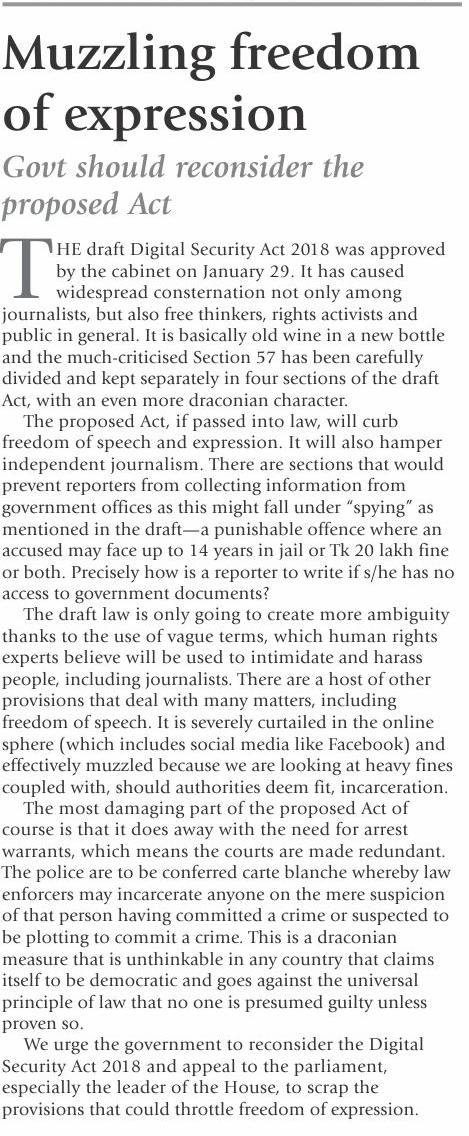 Muzzling freedom of expression

Govt should reconsider the proposed Act

THE draft Digital Security Act 2018 was approved by the cabinet on January 29. It has caused widespread consternation not only among journalists, but also free thinkers, rights activists and public in general. It is basically old wine in a new bottle and the much-criticised Section 57 has been carefully divided and kept separately in four sections of the draft Act, with an even more draconian character.

The proposed Act, if passed into law, will curb freedom of speech and expression. It will also hamper independent journalism. There are sections that would prevent reporters from collecting information from government offices as this might fall under "spying" as mentioned in the draft—a punishable offence where an accused may face up to 14 years in jail or Tk 20 lakh fine or both. Precisely how is a reporter to write if s/he has no access to government documents?

The draft law is only going to create more ambiguity thanks to the use of vague terms, which human rights experts believe will be used to intimidate and harass people, including journalists. There are a host of other provisions that deal with many matters, including freedom of speech. It is severely curtailed in the online sphere (which includes social media like Facebook) and effectively muzzled because we are looking at heavy fines coupled with, should authorities deem fit, incarceration.

The most damaging part of the proposed Act of course is that it does away with the need for arrest warrants, which means the courts are made redundant. The police are to be conferred carte blanche whereby law enforcers may incarcerate anyone on the mere suspicion of that person having committed a crime or suspected to be plotting to commit a crime. This is a draconian measure that is unthinkable in any country that claims itself to be democratic and goes against the universal principle of law that no one is presumed guilty unless proven so.

We urge the government to reconsider the Digital Security Act 2018 and appeal to the parliament, especially the leader of the House, to scrap the provisions that could throttle freedom of expression.